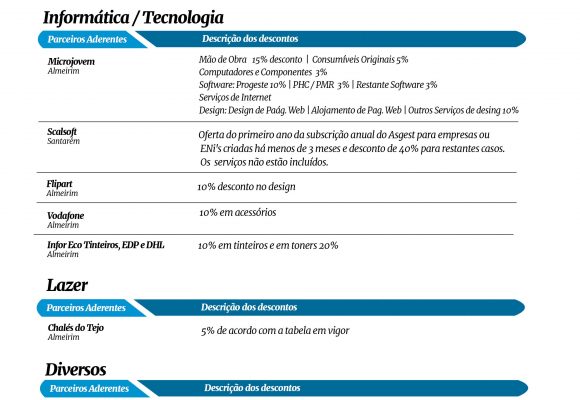 Informática / Tecnologia

| Parceiros Aderentes | Descrição dos descontos |
|---|---|
| Microjovem Almeirim | Mão de Obra 15% desconto \| Consumíveis Originais 5% Computadores e Componentes 3% Software: Progeste 10% \| PHC / PMR 3% \| Restante Software 3% Serviços de Internet Design: Design de Paág. Web \| Alojamento de Pag. Web \| Outros Serviços de desing 10% |
| Scalsoft Santarém | Oferta do primeiro ano da subscrição anual do Asgest para empresas ou ENi's criadas há menos de 3 meses e desconto de 40% para restantes casos. Os serviços não estão incluídos. |
| Flipart Almeirim | 10% desconto no design |
| Vodafone Almeirim | 10% em acessórios |
| Infor Eco Tinteiros, EDP e DHL Almeirim | 10% em tinteiros e em toners 20% |

Lazer

| Parceiros Aderentes | Descrição dos descontos |
|---|---|
| Chalés do Tejo Almeirim | 5% de acordo com a tabela em vigor |

Diversos

| Parceiros Aderentes | Descrição dos descontos |
|---|---|